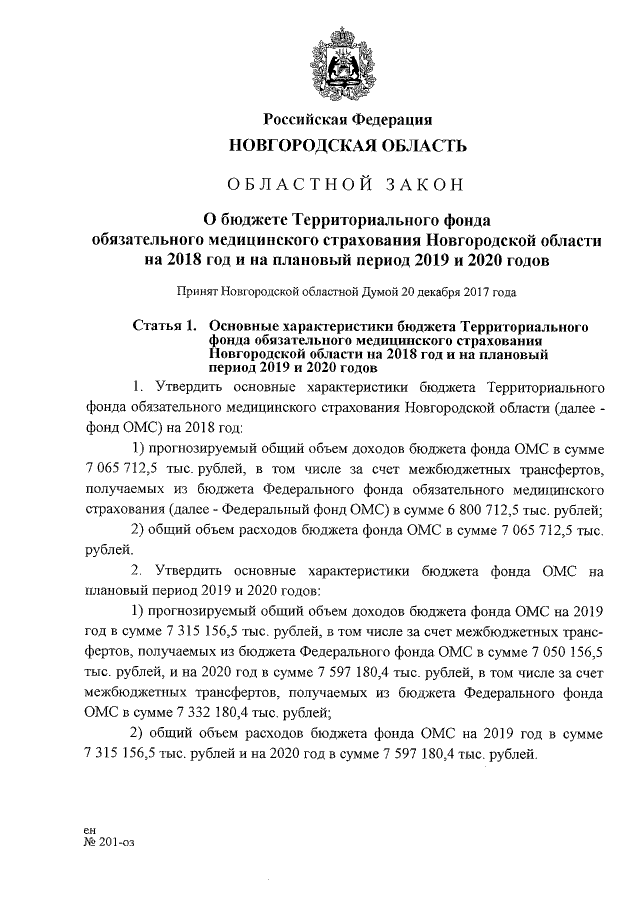 Российская Федерация
НОВГОРОДСКАЯ ОБЛАСТЬ

ОБЛАСТНОЙ ЗАКОН

О бюджете Территориального фонда обязательного медицинского страхования Новгородской области на 2018 год и на плановый период 2019 и 2020 годов

Принят Новгородской областной Думой 20 декабря 2017 года

Статья 1. Основные характеристики бюджета Территориального фонда обязательного медицинского страхования Новгородской области на 2018 год и на плановый период 2019 и 2020 годов

1. Утвердить основные характеристики бюджета Территориального фонда обязательного медицинского страхования Новгородской области (далее - фонд ОМС) на 2018 год:

1) прогнозируемый общий объем доходов бюджета фонда ОМС в сумме 7 065 712,5 тыс. рублей, в том числе за счет межбюджетных трансфертов, получаемых из бюджета Федерального фонда обязательного медицинского страхования (далее - Федеральный фонд ОМС) в сумме 6 800 712,5 тыс. рублей;

2) общий объем расходов бюджета фонда ОМС в сумме 7 065 712,5 тыс. рублей.

2. Утвердить основные характеристики бюджета фонда ОМС на плановый период 2019 и 2020 годов:

1) прогнозируемый общий объем доходов бюджета фонда ОМС на 2019 год в сумме 7 315 156,5 тыс. рублей, в том числе за счет межбюджетных трансфертов, получаемых из бюджета Федерального фонда ОМС в сумме 7 050 156,5 тыс. рублей, и на 2020 год в сумме 7 597 180,4 тыс. рублей, в том числе за счет межбюджетных трансфертов, получаемых из бюджета Федерального фонда ОМС в сумме 7 332 180,4 тыс. рублей;

2) общий объем расходов бюджета фонда ОМС на 2019 год в сумме 7 315 156,5 тыс. рублей и на 2020 год в сумме 7 597 180,4 тыс. рублей.

ен
№ 201-оз